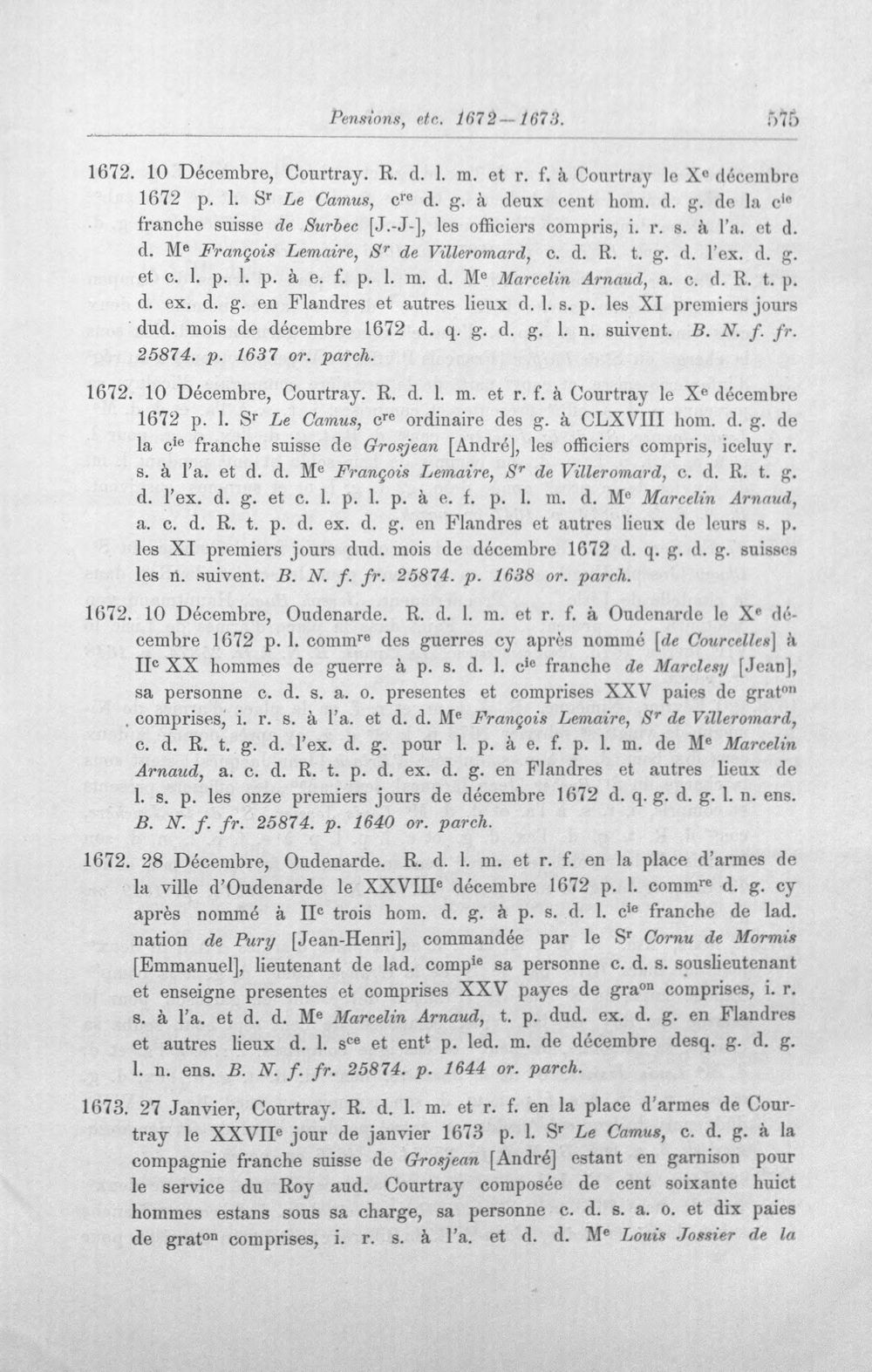 Pensions, etc. 1672—1673. 575

1672. 10 Décembre, Courtray. R. d. l. m. et r. f. à Courtray le X$^{e}$ décembre 1672 p. l. S$^{r}$ Le Camus, c$^{re}$ d. g. à deux cent hom. d. g. de la c$^{ie}$ franche suisse de Surbec [J.-J-], les officiers compris, i. r. s. à l'a. et d. d. M$^{e}$ François Lemaire, S$^{r}$ de Villeromard, c. d. R. t. g. d. l'ex. d. g. et c. l. p. l. p. à e. f. p. l. m. d. M$^{e}$ Marcelin Arnaud, a. c. d. R. t. p. d. ex. d. g. en Flandres et autres lieux d. l. s. p. les XI premiers jours dud. mois de décembre 1672 d. q. g. d. g. l. n. suivent. B. N. f. fr. 25874. p. 1637 or. parch.

1672. 10 Décembre, Courtray. R. d. l. m. et r. f. à Courtray le X$^{e}$ décembre 1672 p. l. S$^{r}$ Le Camus, c$^{re}$ ordinaire des g. à CLXVIII hom. d. g. de la c$^{ie}$ franche suisse de Grosjean [André], les officiers compris, iceluy r. s. à l'a. et d. d. M$^{e}$ François Lemaire, S$^{r}$ de Villeromard, c. d. R. t. g. d. l'ex. d. g. et c. l. p. l. p. à e. f. p. l. m. d. M$^{e}$ Marcelin Arnaud, a. c. d. R. t. p. d. ex. d. g. en Flandres et autres lieux de leurs s. p. les XI premiers jours dud. mois de décembre 1672 d. q. g. d. g. suisses les n. suivent. B. N. f. fr. 25874. p. 1638 or. parch.

1672. 10 Décembre, Oudenarde. R. d. l. m. et r. f. à Oudenarde le X$^{e}$ décembre 1672 p. l. comm$^{re}$ des guerres cy après nommé [de Courcelles] à II$^{c}$ XX hommes de guerre à p. s. d. l. c$^{ie}$ franche de Marclesy [Jean], sa personne c. d. s. a. o. presentes et comprises XXV paies de grat$^{on}$ comprises, i. r. s. à l'a. et d. d. M$^{e}$ François Lemaire, S$^{r}$ de Villeromard, c. d. R. t. g. d. l'ex. d. g. pour l. p. à e. f. p. l. m. de M$^{e}$ Marcelin Arnaud, a. c. d. R. t. p. d. ex. d. g. en Flandres et autres lieux de l. s. p. les onze premiers jours de décembre 1672 d. q. g. d. g. l. n. ens. B. N. f. fr. 25874. p. 1640 or. parch.

1672. 28 Décembre, Oudenarde. R. d. l. m. et r. f. en la place d'armes de la ville d'Oudenarde le XXVIII$^{e}$ décembre 1672 p. l. comm$^{re}$ d. g. cy après nommé à II$^{c}$ trois hom. d. g. à p. s. d. l. c$^{ie}$ franche de lad. nation de Pury [Jean-Henri], commandée par le S$^{r}$ Cornu de Mormis [Emmanuel], lieutenant de lad. comp$^{ie}$ sa personne c. d. s. souslieutenant et enseigne presentes et comprises XXV payes de gra$^{on}$ comprises, i. r. s. à l'a. et d. d. M$^{e}$ Marcelin Arnaud, t. p. dud. ex. d. g. en Flandres et autres lieux d. l. s$^{ce}$ et ent$^{t}$ p. led. m. de décembre desq. g. d. g. l. n. ens. B. N. f. fr. 25874. p. 1644 or. parch.

1673. 27 Janvier, Courtray. R. d. l. m. et r. f. en la place d'armes de Courtray le XXVII$^{e}$ jour de janvier 1673 p. l. S$^{r}$ Le Camus, c. d. g. à la compagnie franche suisse de Grosjean [André] estant en garnison pour le service du Roy aud. Courtray composée de cent soixante huict hommes estans sous sa charge, sa personne c. d. s. a. o. et dix paies de grat$^{on}$ comprises, i. r. s. à l'a. et d. d. M$^{e}$ Louis Jossier de la